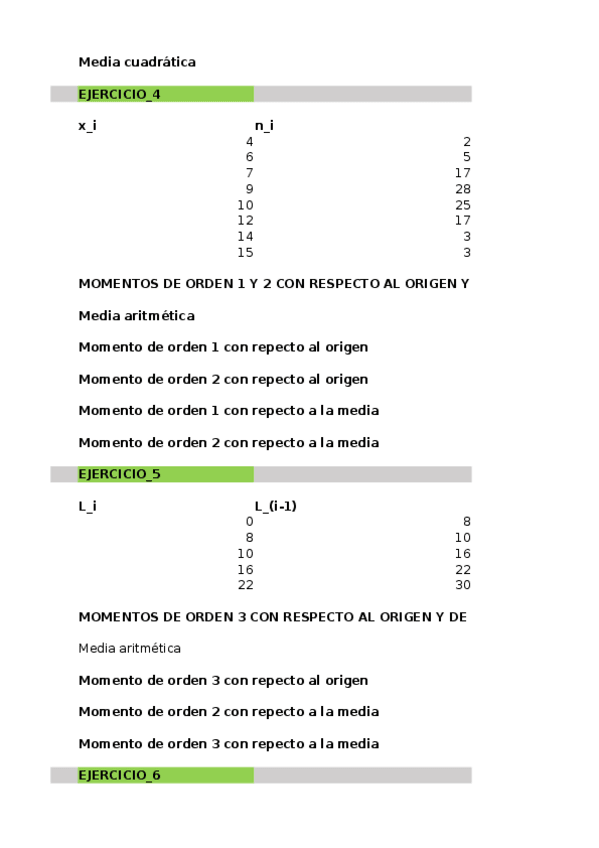 Media cuadrática

EJERCICIO_4

| x_i | n_i |
|---|---|
| 4 | 2 |
| 6 | 5 |
| 7 | 17 |
| 9 | 28 |
| 10 | 25 |
| 12 | 17 |
| 14 | 3 |
| 15 | 3 |

MOMENTOS DE ORDEN 1 Y 2 CON RESPECTO AL ORIGEN Y

Media aritmética

Momento de orden 1 con repecto al origen

Momento de orden 2 con repecto al origen

Momento de orden 1 con repecto a la media

Momento de orden 2 con repecto a la media

EJERCICIO_5

| L_i | L_(i-1) |
|---|---|
| 0 | 8 |
| 8 | 10 |
| 10 | 16 |
| 16 | 22 |
| 22 | 30 |

MOMENTOS DE ORDEN 3 CON RESPECTO AL ORIGEN Y DE

Media aritmética

Momento de orden 3 con repecto al origen

Momento de orden 2 con repecto a la media

Momento de orden 3 con repecto a la media

EJERCICIO_6